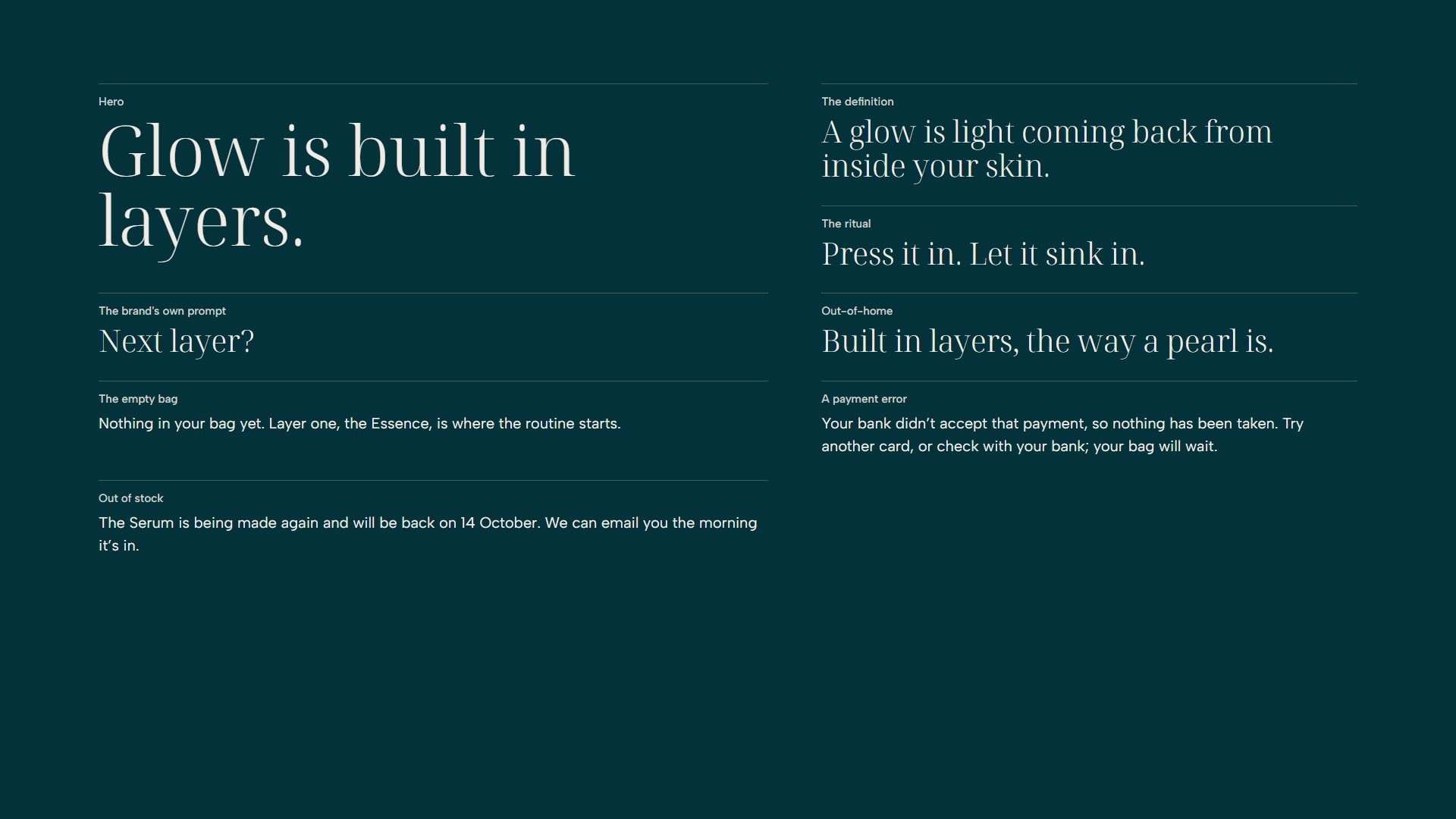 Hero

Glow is built in layers.

The brand's own prompt

Next layer?

The empty bag

Nothing in your bag yet. Layer one, the Essence, is where the routine starts.

Out of stock

The Serum is being made again and will be back on 14 October. We can email you the morning it's in.

The definition

A glow is light coming back from inside your skin.

The ritual

Press it in. Let it sink in.

Out-of-home

Built in layers, the way a pearl is.

A payment error

Your bank didn't accept that payment, so nothing has been taken. Try another card, or check with your bank; your bag will wait.